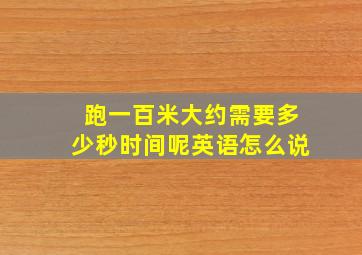 跑一百米大约需要多少秒时间呢英语怎么说